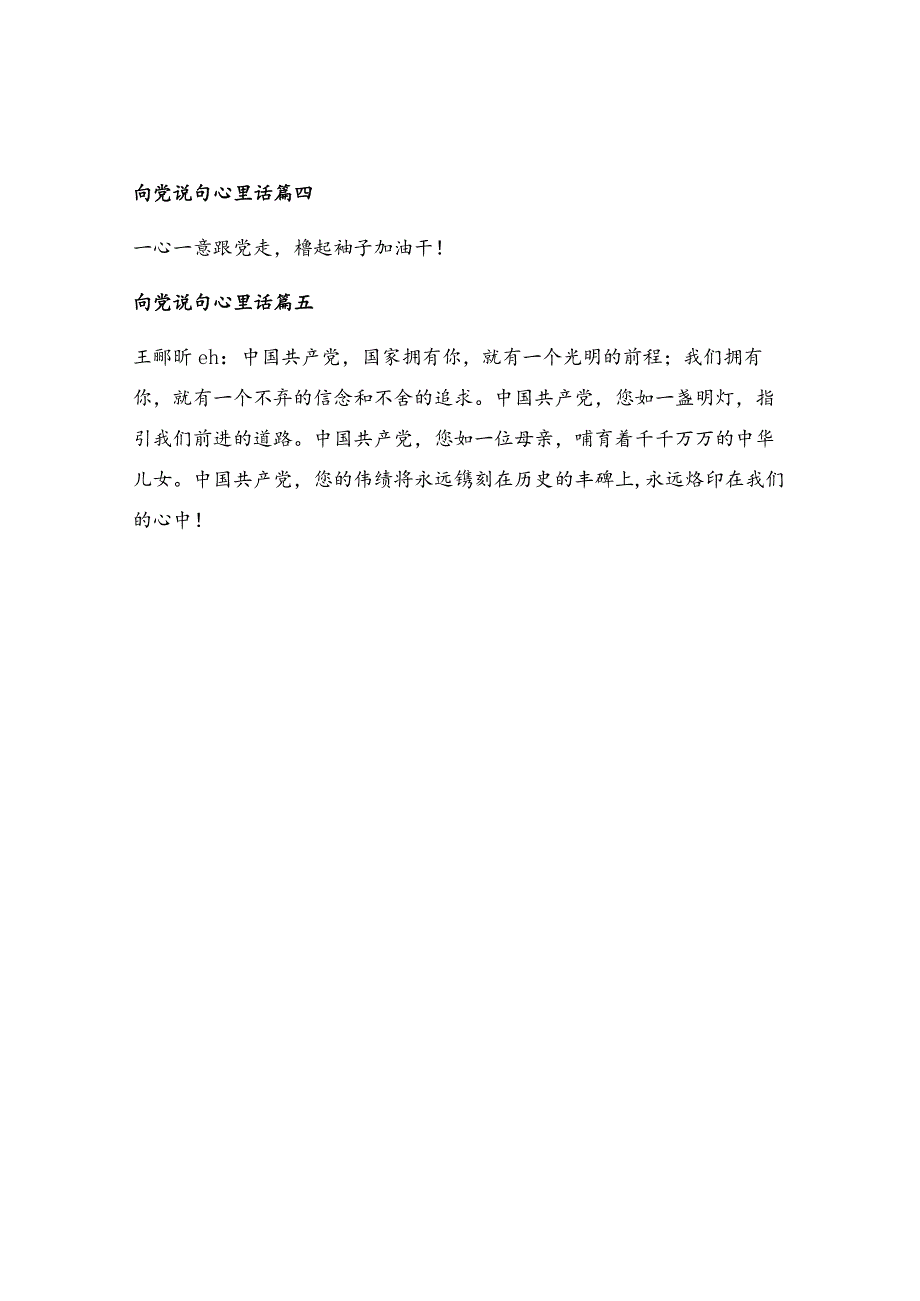 向党说句心里话篇四

一心一意跟党走，橹起袖子加油干！

向党说句心里话篇五

王郦昕eh：中国共产党，国家拥有你，就有一个光明的前程；我们拥有你，就有一个不弃的信念和不舍的追求。中国共产党，您如一盏明灯，指引我们前进的道路。中国共产党，您如一位母亲，哺育着千千万万的中华儿女。中国共产党，您的伟绩将永远镌刻在历史的丰碑上,永远烙印在我们的心中！